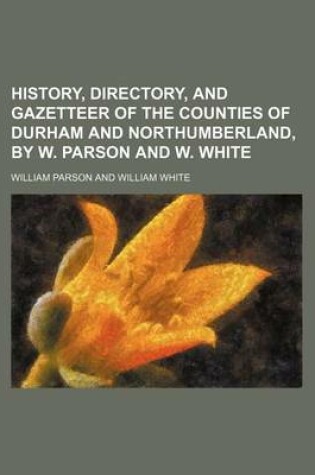 HISTORY, DIRECTORY, AND GAZETTEER OF THE COUNTIES OF DURHAM AND NORTHUMBERLAND, BY W. PARSON AND W. WHITE

WILLIAM PARSON AND WILLIAM WHITE